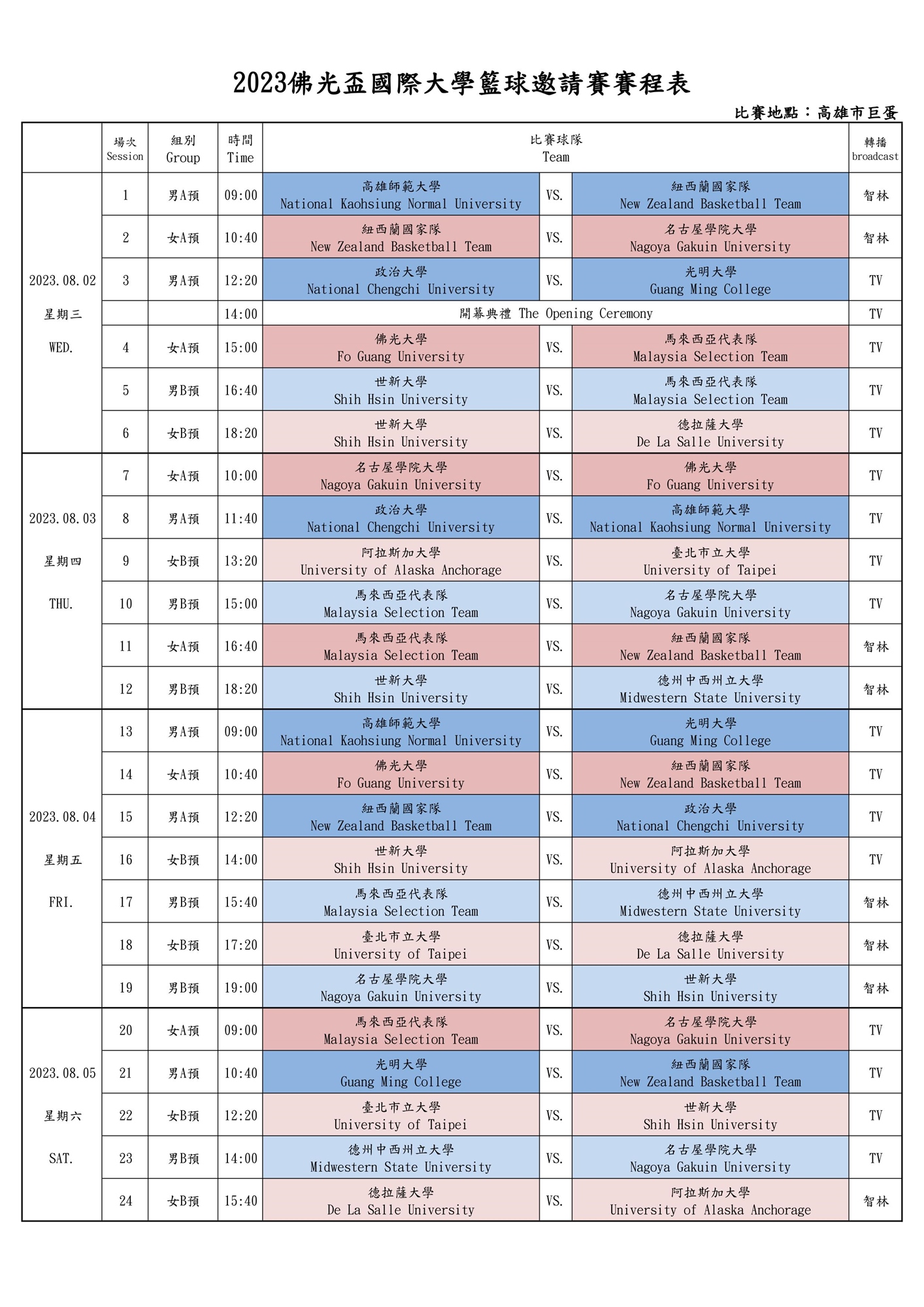 2023佛光盃國際大學籃球邀請賽賽程表

比賽地點：高雄市巨蛋

| | 場次 Session | 組別 Group | 時間 Time | 比賽球隊 Team | | | 轉播 broadcast |
|---|---|---|---|---|---|---|---|
| 2023.08.02 星期三 WED. | 1 | 男A預 | 09:00 | 高雄師範大學 National Kaohsiung Normal University | VS. | 紐西蘭國家隊 New Zealand Basketball Team | 智林 |
| | 2 | 女A預 | 10:40 | 紐西蘭國家隊 New Zealand Basketball Team | VS. | 名古屋學院大學 Nagoya Gakuin University | 智林 |
| | 3 | 男A預 | 12:20 | 政治大學 National Chengchi University | VS. | 光明大學 Guang Ming College | TV |
| | | | 14:00 | 開幕典禮 The Opening Ceremony | | | TV |
| | 4 | 女A預 | 15:00 | 佛光大學 Fo Guang University | VS. | 馬來西亞代表隊 Malaysia Selection Team | TV |
| | 5 | 男B預 | 16:40 | 世新大學 Shih Hsin University | VS. | 馬來西亞代表隊 Malaysia Selection Team | TV |
| | 6 | 女B預 | 18:20 | 世新大學 Shih Hsin University | VS. | 德拉薩大學 De La Salle University | TV |
| 2023.08.03 星期四 THU. | 7 | 女A預 | 10:00 | 名古屋學院大學 Nagoya Gakuin University | VS. | 佛光大學 Fo Guang University | TV |
| | 8 | 男A預 | 11:40 | 政治大學 National Chengchi University | VS. | 高雄師範大學 National Kaohsiung Normal University | TV |
| | 9 | 女B預 | 13:20 | 阿拉斯加大學 University of Alaska Anchorage | VS. | 臺北市立大學 University of Taipei | TV |
| | 10 | 男B預 | 15:00 | 馬來西亞代表隊 Malaysia Selection Team | VS. | 名古屋學院大學 Nagoya Gakuin University | TV |
| | 11 | 女A預 | 16:40 | 馬來西亞代表隊 Malaysia Selection Team | VS. | 紐西蘭國家隊 New Zealand Basketball Team | 智林 |
| | 12 | 男B預 | 18:20 | 世新大學 Shih Hsin University | VS. | 德州中西州立大學 Midwestern State University | 智林 |
| 2023.08.04 星期五 FRI. | 13 | 男A預 | 09:00 | 高雄師範大學 National Kaohsiung Normal University | VS. | 光明大學 Guang Ming College | TV |
| | 14 | 女A預 | 10:40 | 佛光大學 Fo Guang University | VS. | 紐西蘭國家隊 New Zealand Basketball Team | TV |
| | 15 | 男A預 | 12:20 | 紐西蘭國家隊 New Zealand Basketball Team | VS. | 政治大學 National Chengchi University | TV |
| | 16 | 女B預 | 14:00 | 世新大學 Shih Hsin University | VS. | 阿拉斯加大學 University of Alaska Anchorage | TV |
| | 17 | 男B預 | 15:40 | 馬來西亞代表隊 Malaysia Selection Team | VS. | 德州中西州立大學 Midwestern State University | 智林 |
| | 18 | 女B預 | 17:20 | 臺北市立大學 University of Taipei | VS. | 德拉薩大學 De La Salle University | 智林 |
| | 19 | 男B預 | 19:00 | 名古屋學院大學 Nagoya Gakuin University | VS. | 世新大學 Shih Hsin University | 智林 |
| 2023.08.05 星期六 SAT. | 20 | 女A預 | 09:00 | 馬來西亞代表隊 Malaysia Selection Team | VS. | 名古屋學院大學 Nagoya Gakuin University | TV |
| | 21 | 男A預 | 10:40 | 光明大學 Guang Ming College | VS. | 紐西蘭國家隊 New Zealand Basketball Team | TV |
| | 22 | 女B預 | 12:20 | 臺北市立大學 University of Taipei | VS. | 世新大學 Shih Hsin University | TV |
| | 23 | 男B預 | 14:00 | 德州中西州立大學 Midwestern State University | VS. | 名古屋學院大學 Nagoya Gakuin University | TV |
| | 24 | 女B預 | 15:40 | 德拉薩大學 De La Salle University | VS. | 阿拉斯加大學 University of Alaska Anchorage | 智林 |